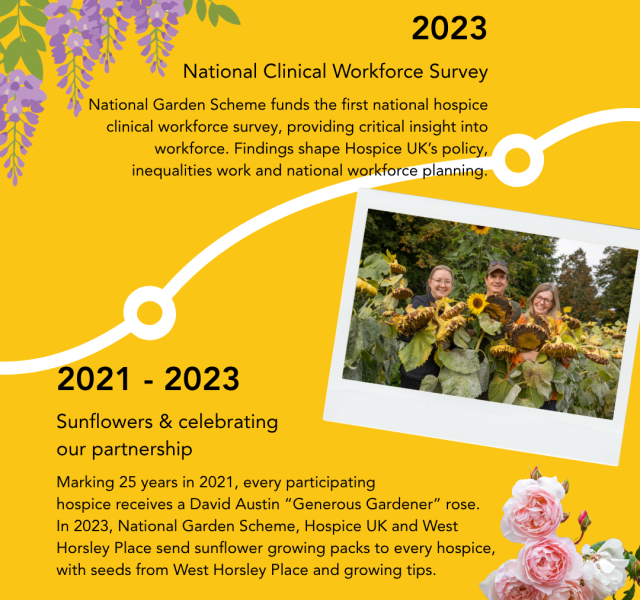 2023

National Clinical Workforce Survey

National Garden Scheme funds the first national hospice clinical workforce survey, providing critical insight into workforce. Findings shape Hospice UK's policy, inequalities work and national workforce planning.

2021 - 2023

Sunflowers & celebrating our partnership

Marking 25 years in 2021, every participating hospice receives a David Austin "Generous Gardener" rose. In 2023, National Garden Scheme, Hospice UK and West Horsley Place send sunflower growing packs to every hospice, with seeds from West Horsley Place and growing tips.